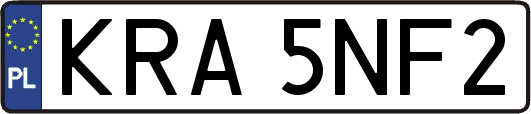 PL
KRA 5NF2